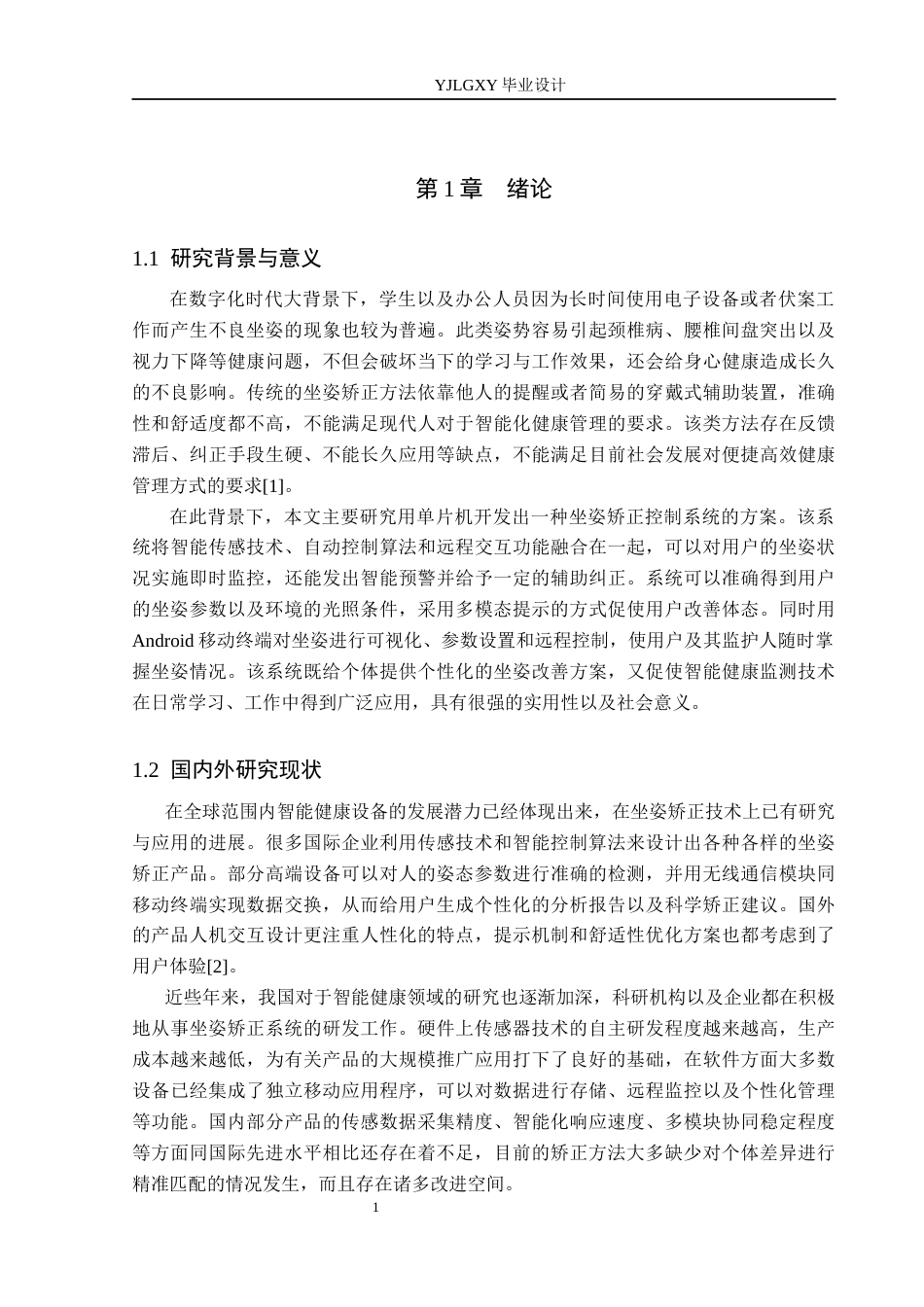 YJLGXY毕业设计

第1章 绪论

1.1 研究背景与意义

在数字化时代大背景下，学生以及办公人员因为长时间使用电子设备或者伏案工作而产生不良坐姿的现象也较为普遍。此类姿势容易引起颈椎病、腰椎间盘突出以及视力下降等健康问题，不但会破坏当下的学习与工作效果，还会给身心健康造成长久的不良影响。传统的坐姿矫正方法依靠他人的提醒或者简易的穿戴式辅助装置，准确性和舒适度都不高，不能满足现代人对于智能化健康管理的要求。该类方法存在反馈滞后、纠正手段生硬、不能长久应用等缺点，不能满足目前社会发展对便捷高效健康管理方式的要求[1]。

在此背景下，本文主要研究用单片机开发出一种坐姿矫正控制系统的方案。该系统将智能传感技术、自动控制算法和远程交互功能融合在一起，可以对用户的坐姿状况实施即时监控，还能发出智能预警并给予一定的辅助纠正。系统可以准确得到用户的坐姿参数以及环境的光照条件，采用多模态提示的方式促使用户改善体态。同时用Android移动终端对坐姿进行可视化、参数设置和远程控制，使用户及其监护人随时掌握坐姿情况。该系统既给个体提供个性化的坐姿改善方案，又促使智能健康监测技术在日常学习、工作中得到广泛应用，具有很强的实用性以及社会意义。

1.2 国内外研究现状

在全球范围内智能健康设备的发展潜力已经体现出来，在坐姿矫正技术上已有研究与应用的进展。很多国际企业利用传感技术和智能控制算法来设计出各种各样的坐姿矫正产品。部分高端设备可以对人的姿态参数进行准确的检测，并用无线通信模块同移动终端实现数据交换，从而给用户生成个性化的分析报告以及科学矫正建议。国外的产品人机交互设计更注重人性化的特点，提示机制和舒适性优化方案也都考虑到了用户体验[2]。

近些年来，我国对于智能健康领域的研究也逐渐加深，科研机构以及企业都在积极地从事坐姿矫正系统的研发工作。硬件上传感器技术的自主研发程度越来越高，生产成本越来越低，为有关产品的大规模推广应用打下了良好的基础，在软件方面大多数设备已经集成了独立移动应用程序，可以对数据进行存储、远程监控以及个性化管理等功能。国内部分产品的传感数据采集精度、智能化响应速度、多模块协同稳定程度等方面同国际先进水平相比还存在着不足，目前的矫正方法大多缺少对个体差异进行精准匹配的情况发生，而且存在诸多改进空间。

1